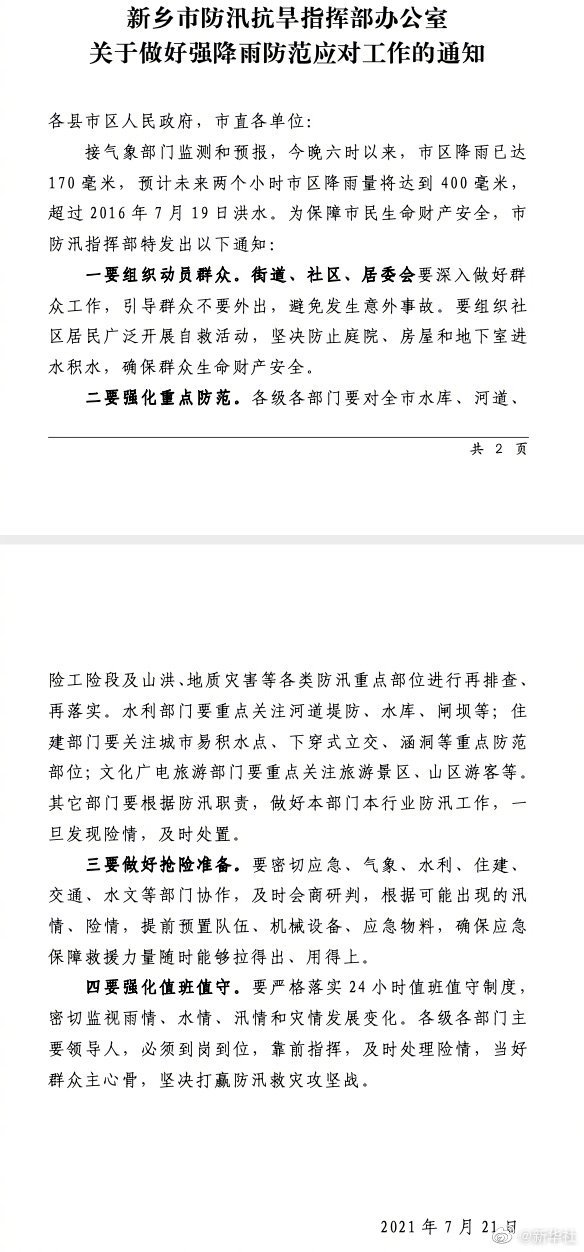 新乡市防汛抗旱指挥部办公室
关于做好强降雨防范应对工作的通知

各县市区人民政府，市直各单位：

接气象部门监测和预报，今晚六时以来，市区降雨已达170毫米，预计未来两个小时市区降雨量将达到400毫米，超过2016年7月19日洪水。为保障市民生命财产安全，市防汛指挥部特发出以下通知：

一要组织动员群众。街道、社区、居委会要深入做好群众工作，引导群众不要外出，避免发生意外事故。要组织社区居民广泛开展自救活动，坚决防止庭院、房屋和地下室进水积水，确保群众生命财产安全。

二要强化重点防范。各级各部门要对全市水库、河道、

共 2 页

险工险段及山洪、地质灾害等各类防汛重点部位进行再排查、再落实。水利部门要重点关注河道堤防、水库、闸坝等；住建部门要关注城市易积水点、下穿式立交、涵洞等重点防范部位；文化广电旅游部门要重点关注旅游景区、山区游客等。其它部门要根据防汛职责，做好本部门本行业防汛工作，一旦发现险情，及时处置。

三要做好抢险准备。要密切应急、气象、水利、住建、交通、水文等部门协作，及时会商研判，根据可能出现的汛情、险情，提前预置队伍、机械设备、应急物料，确保应急保障救援力量随时能够拉得出、用得上。

四要强化值班值守。要严格落实24小时值班值守制度，密切监视雨情、水情、汛情和灾情发展变化。各级各部门主要领导人，必须到岗到位，靠前指挥，及时处理险情，当好群众主心骨，坚决打赢防汛救灾攻坚战。

2021年7月21日

@新华社